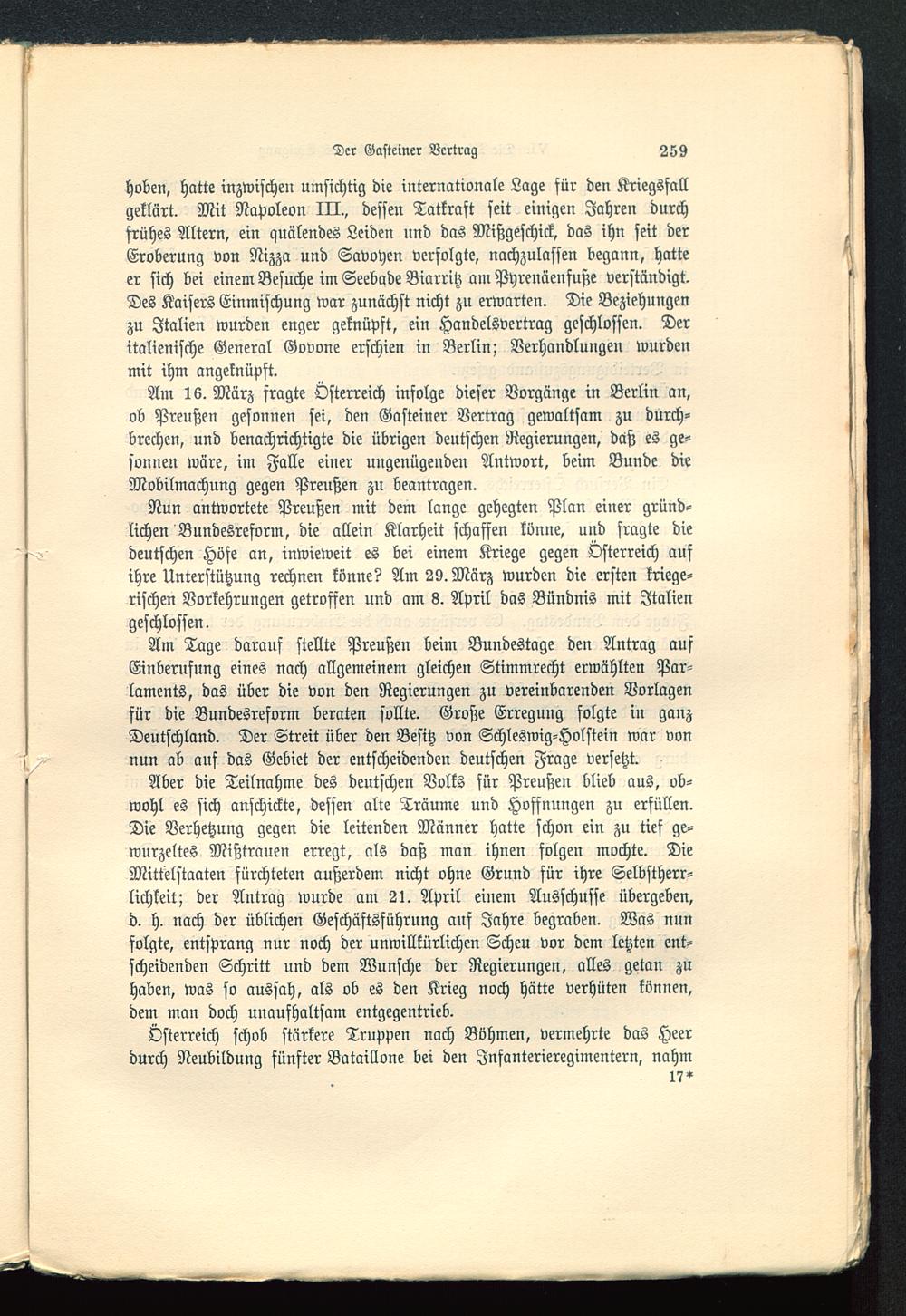 Der Gasteiner Vertrag 259

hoben, hatte inzwischen umsichtig die internationale Lage für den Kriegsfall geklärt. Mit Napoleon III., dessen Tatkraft seit einigen Jahren durch frühes Altern, ein quälendes Leiden und das Mißgeschick, das ihn seit der Eroberung von Nizza und Savoyen verfolgte, nachzulassen begann, hatte er sich bei einem Besuche im Seebade Biarritz am Pyrenäenfuße verständigt. Des Kaisers Einmischung war zunächst nicht zu erwarten. Die Beziehungen zu Italien wurden enger geknüpft, ein Handelsvertrag geschlossen. Der italienische General Govone erschien in Berlin; Verhandlungen wurden mit ihm angeknüpft.

Am 16. März fragte Österreich infolge dieser Vorgänge in Berlin an, ob Preußen gesonnen sei, den Gasteiner Vertrag gewaltsam zu durchbrechen, und benachrichtigte die übrigen deutschen Regierungen, daß es gesonnen wäre, im Falle einer ungenügenden Antwort, beim Bunde die Mobilmachung gegen Preußen zu beantragen.

Nun antwortete Preußen mit dem lange gehegten Plan einer gründlichen Bundesreform, die allein Klarheit schaffen könne, und fragte die deutschen Höfe an, inwieweit es bei einem Kriege gegen Österreich auf ihre Unterstützung rechnen könne? Am 29. März wurden die ersten kriegerischen Vorkehrungen getroffen und am 8. April das Bündnis mit Italien geschlossen.

Am Tage darauf stellte Preußen beim Bundestage den Antrag auf Einberufung eines nach allgemeinem gleichen Stimmrecht erwählten Parlaments, das über die von den Regierungen zu vereinbarenden Vorlagen für die Bundesreform beraten sollte. Große Erregung folgte in ganz Deutschland. Der Streit über den Besitz von Schleswig-Holstein war von nun ab auf das Gebiet der entscheidenden deutschen Frage versetzt.

Aber die Teilnahme des deutschen Volks für Preußen blieb aus, obwohl es sich anschickte, dessen alte Träume und Hoffnungen zu erfüllen. Die Verhetzung gegen die leitenden Männer hatte schon ein zu tief gewurzeltes Mißtrauen erregt, als daß man ihnen folgen mochte. Die Mittelstaaten fürchteten außerdem nicht ohne Grund für ihre Selbstherrlichkeit; der Antrag wurde am 21. April einem Ausschusse übergeben, d. h. nach der üblichen Geschäftsführung auf Jahre begraben. Was nun folgte, entsprang nur noch der unwillkürlichen Scheu vor dem letzten entscheidenden Schritt und dem Wunsche der Regierungen, alles getan zu haben, was so aussah, als ob es den Krieg noch hätte verhüten können, dem man doch unaufhaltsam entgegentrieb.

Österreich schob stärkere Truppen nach Böhmen, vermehrte das Heer durch Neubildung fünfter Bataillone bei den Infanterieregimentern, nahm

17*